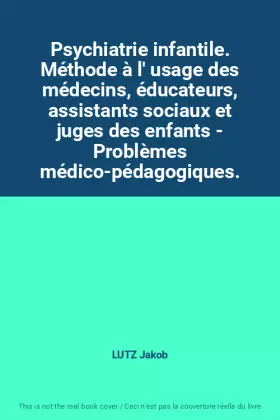 Psychiatrie infantile. Méthode à l' usage des médecins, éducateurs, assistants sociaux et juges des enfants - Problèmes médico-pédagogiques.

LUTZ Jakob

This is not the real book cover / Ceci n'est pas la couverture réelle du livre